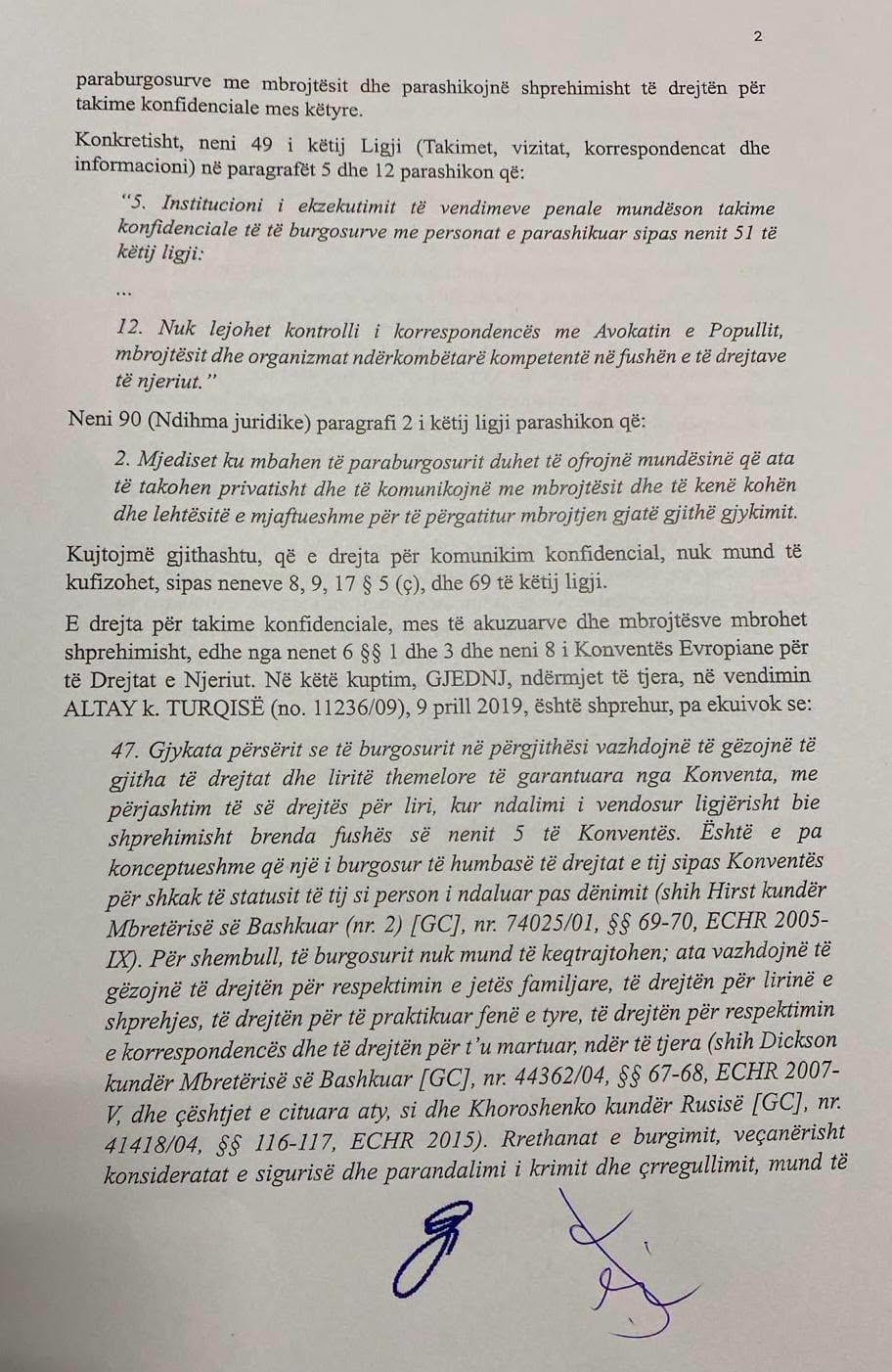 2

paraburgosurve me mbrojtësit dhe parashikojnë shprehimisht të drejtën për takime konfidenciale mes këtyre.

Konkretisht, neni 49 i këtij Ligji (Takimet, vizitat, korrespondencat dhe informacioni) në paragrafët 5 dhe 12 parashikon që:

"5. Institucioni i ekzekutimit të vendimeve penale mundëson takime konfidenciale të të burgosurve me personat e parashikuar sipas nenit 51 të këtij ligji:

...

12. Nuk lejohet kontrolli i korrespondencës me Avokatin e Popullit, mbrojtësit dhe organizmat ndërkombëtarë kompetentë në fushën e të drejtave të njeriut."

Neni 90 (Ndihma juridike) paragrafi 2 i këtij ligji parashikon që:

2. Mjediset ku mbahen të paraburgosurit duhet të ofrojnë mundësinë që ata të takohen privatisht dhe të komunikojnë me mbrojtësit dhe të kenë kohën dhe lehtësitë e mjaftueshme për të përgatitur mbrojtjen gjatë gjithë gjykimit.

Kujtojmë gjithashtu, që e drejta për komunikim konfidencial, nuk mund të kufizohet, sipas neneve 8, 9, 17 § 5 (ç), dhe 69 të këtij ligji.

E drejta për takime konfidenciale, mes të akuzuarve dhe mbrojtësve mbrohet shprehimisht, edhe nga nenet 6 §§ 1 dhe 3 dhe neni 8 i Konventës Evropiane për të Drejtat e Njeriut. Në këtë kuptim, GJEDNJ, ndërmjet të tjera, në vendimin ALTAY k. TURQISË (no. 11236/09), 9 prill 2019, është shprehur, pa ekuivok se:

47. Gjykata përsërit se të burgosurit në përgjithësi vazhdojnë të gëzojnë të gjitha të drejtat dhe liritë themelore të garantuara nga Konventa, me përjashtim të së drejtës për liri, kur ndalimi i vendosur ligjërisht bie shprehimisht brenda fushës së nenit 5 të Konventës. Është e pa konceptueshme që një i burgosur të humbasë të drejtat e tij sipas Konventës për shkak të statusit të tij si person i ndaluar pas dënimit (shih Hirst kundër Mbretërisë së Bashkuar (nr. 2) [GC], nr. 74025/01, §§ 69-70, ECHR 2005-IX). Për shembull, të burgosurit nuk mund të keqtrajtohen; ata vazhdojnë të gëzojnë të drejtën për respektimin e jetës familjare, të drejtën për lirinë e shprehjes, të drejtën për të praktikuar fenë e tyre, të drejtën për respektimin e korrespondencës dhe të drejtën për t'u martuar, ndër të tjera (shih Dickson kundër Mbretërisë së Bashkuar [GC], nr. 44362/04, §§ 67-68, ECHR 2007-V, dhe çështjet e cituara aty, si dhe Khoroshenko kundër Rusisë [GC], nr. 41418/04, §§ 116-117, ECHR 2015). Rrethanat e burgimit, veçanërisht konsideratat e sigurisë dhe parandalimi i krimit dhe çrregullimit, mund të